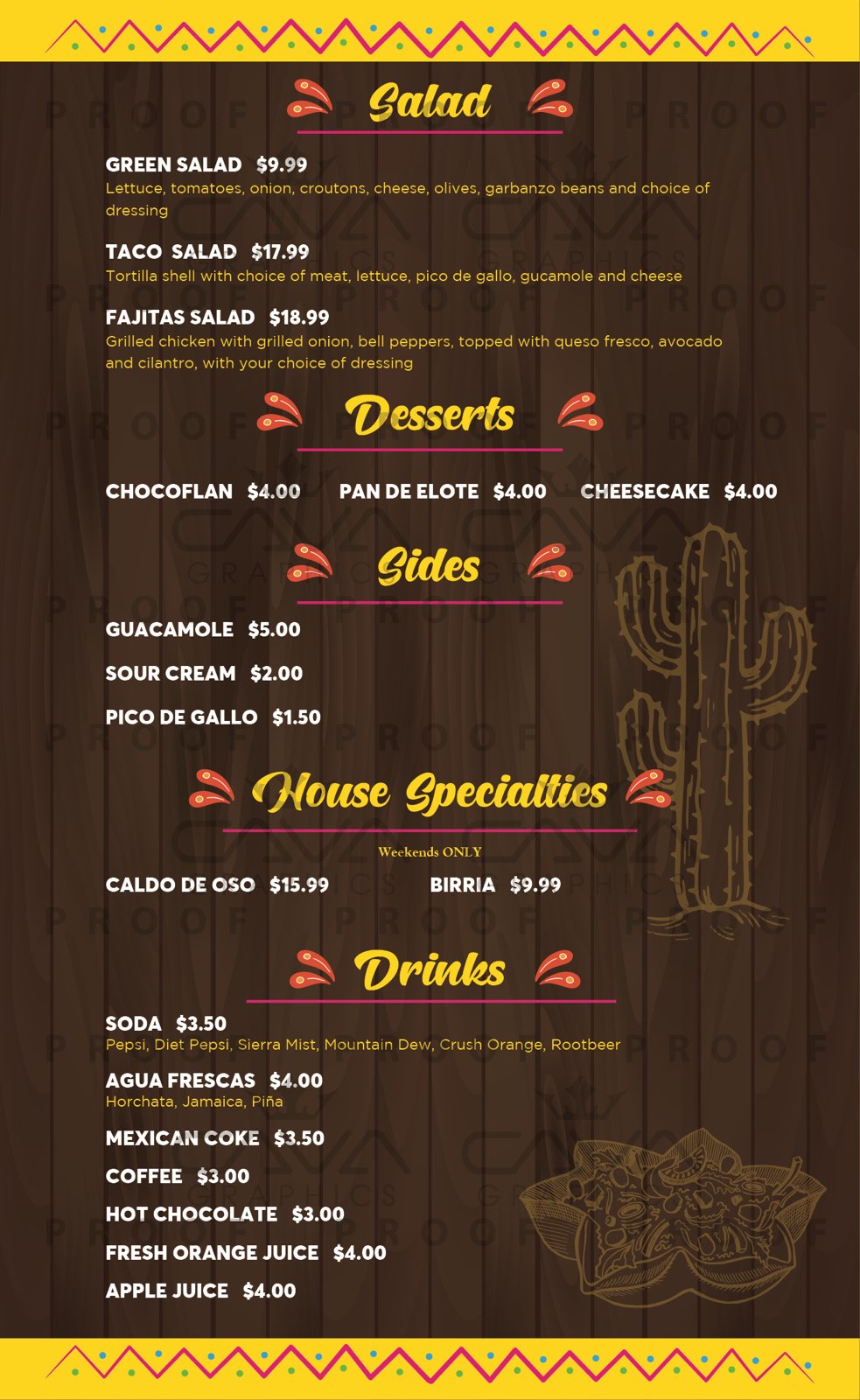 Salad

GREEN SALAD $9.99
Lettuce, tomatoes, onion, croutons, cheese, olives, garbanzo beans and choice of dressing

TACO SALAD $17.99
Tortilla shell with choice of meat, lettuce, pico de gallo, gucamole and cheese

FAJITAS SALAD $18.99
Grilled chicken with grilled onion, bell peppers, topped with queso fresco, avocado and cilantro, with your choice of dressing

Desserts

CHOCOFLAN $4.00 PAN DE ELOTE $4.00 CHEESECAKE $4.00

Sides

GUACAMOLE $5.00

SOUR CREAM $2.00

PICO DE GALLO $1.50

House Specialties

Weekends ONLY

CALDO DE OSO $15.99 BIRRIA $9.99

Drinks

SODA $3.50
Pepsi, Diet Pepsi, Sierra Mist, Mountain Dew, Crush Orange, Rootbeer

AGUA FRESCAS $4.00
Horchata, Jamaica, Piña

MEXICAN COKE $3.50

COFFEE $3.00

HOT CHOCOLATE $3.00

FRESH ORANGE JUICE $4.00

APPLE JUICE $4.00

PROOF

CAVA GRAPHICS